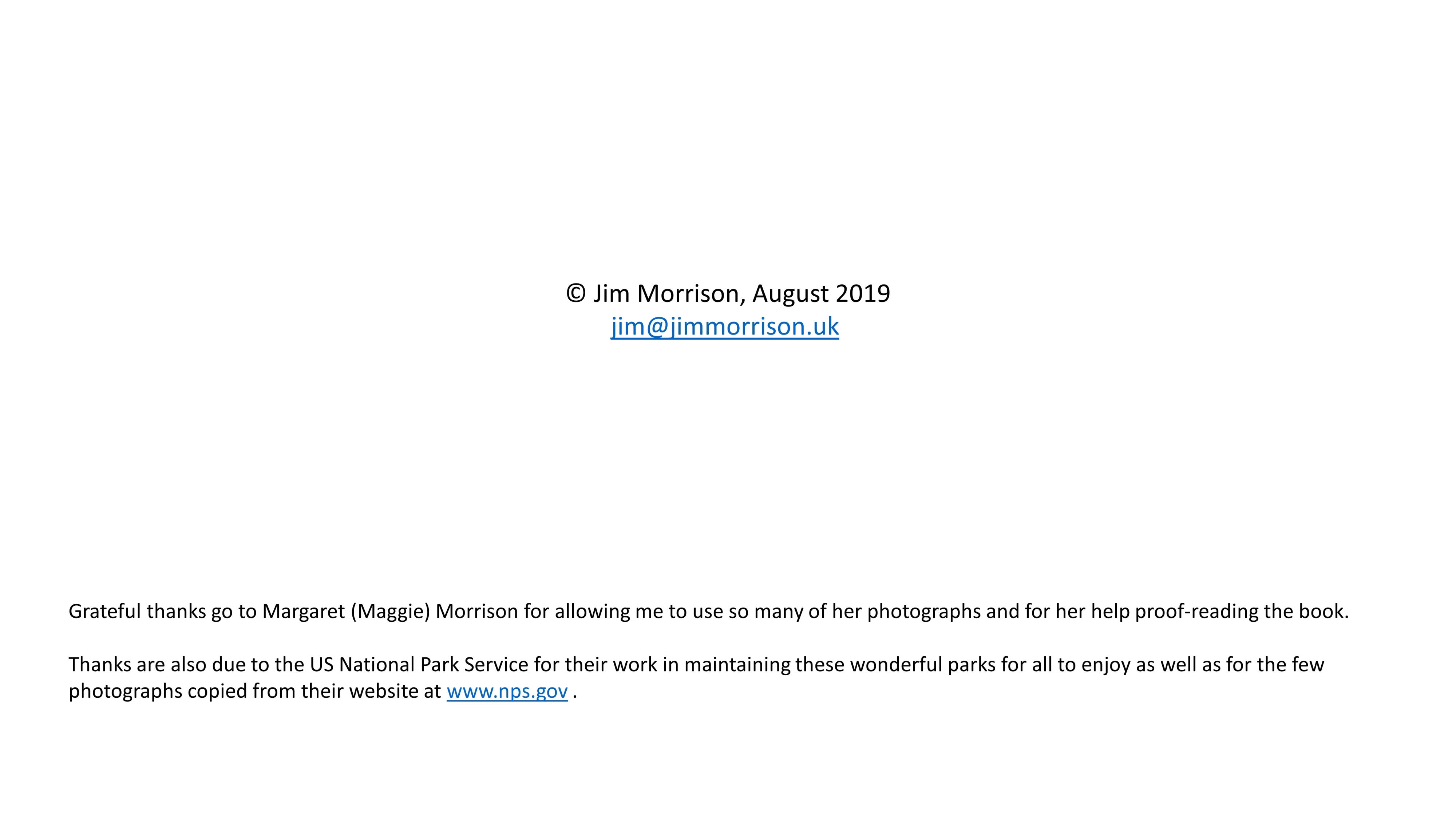 © Jim Morrison, August 2019
jim@jimmorrison.uk

Grateful thanks go to Margaret (Maggie) Morrison for allowing me to use so many of her photographs and for her help proof-reading the book.

Thanks are also due to the US National Park Service for their work in maintaining these wonderful parks for all to enjoy as well as for the few photographs copied from their website at www.nps.gov .